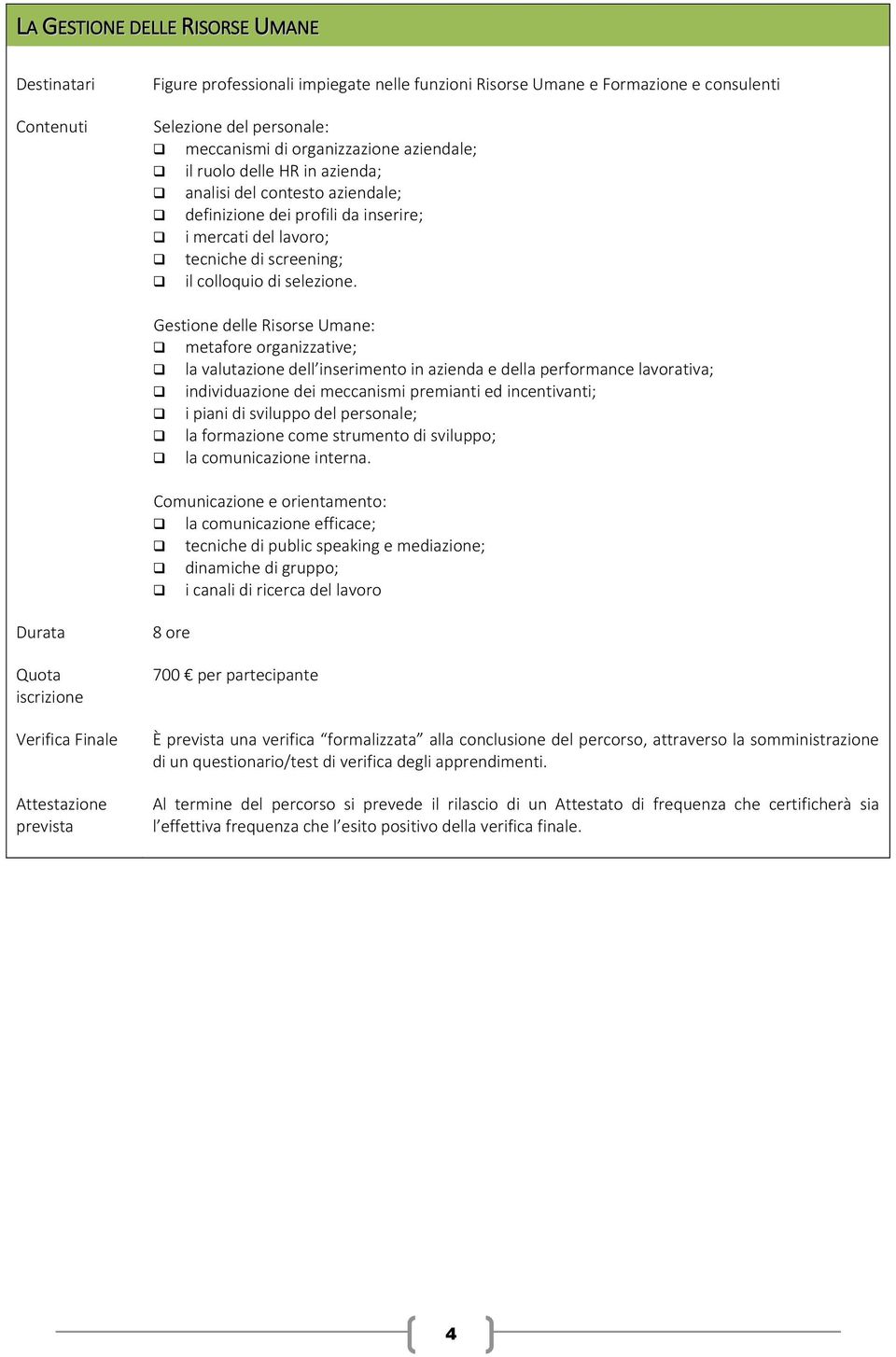 LA GESTIONE DELLE RISORSE UMANE

Destinatari

Figure professionali impiegate nelle funzioni Risorse Umane e Formazione e consulenti

Contenuti

Selezione del personale:
❑ meccanismi di organizzazione aziendale;
❑ il ruolo delle HR in azienda;
❑ analisi del contesto aziendale;
❑ definizione dei profili da inserire;
❑ i mercati del lavoro;
❑ tecniche di screening;
❑ il colloquio di selezione.

Gestione delle Risorse Umane:
❑ metafore organizzative;
❑ la valutazione dell'inserimento in azienda e della performance lavorativa;
❑ individuazione dei meccanismi premianti ed incentivanti;
❑ i piani di sviluppo del personale;
❑ la formazione come strumento di sviluppo;
❑ la comunicazione interna.

Comunicazione e orientamento:
❑ la comunicazione efficace;
❑ tecniche di public speaking e mediazione;
❑ dinamiche di gruppo;
❑ i canali di ricerca del lavoro

Durata

8 ore

Quota iscrizione

700 € per partecipante

Verifica Finale

È prevista una verifica "formalizzata" alla conclusione del percorso, attraverso la somministrazione di un questionario/test di verifica degli apprendimenti.

Attestazione prevista

Al termine del percorso si prevede il rilascio di un Attestato di frequenza che certificherà sia l'effettiva frequenza che l'esito positivo della verifica finale.

4